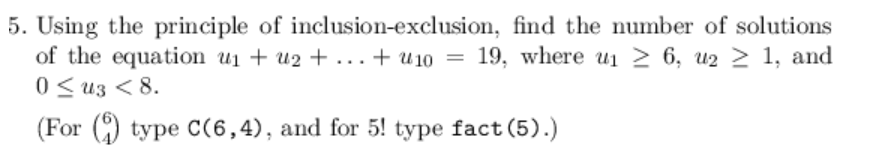 5. Using the principle of inclusion-exclusion, find the number of solutions of the equation $u_1 + u_2 + \ldots + u_{10} = 19$, where $u_1 \geq 6$, $u_2 \geq 1$, and $0 \leq u_3 < 8$.

(For $\binom{6}{4}$ type C(6,4), and for 5! type fact(5).)